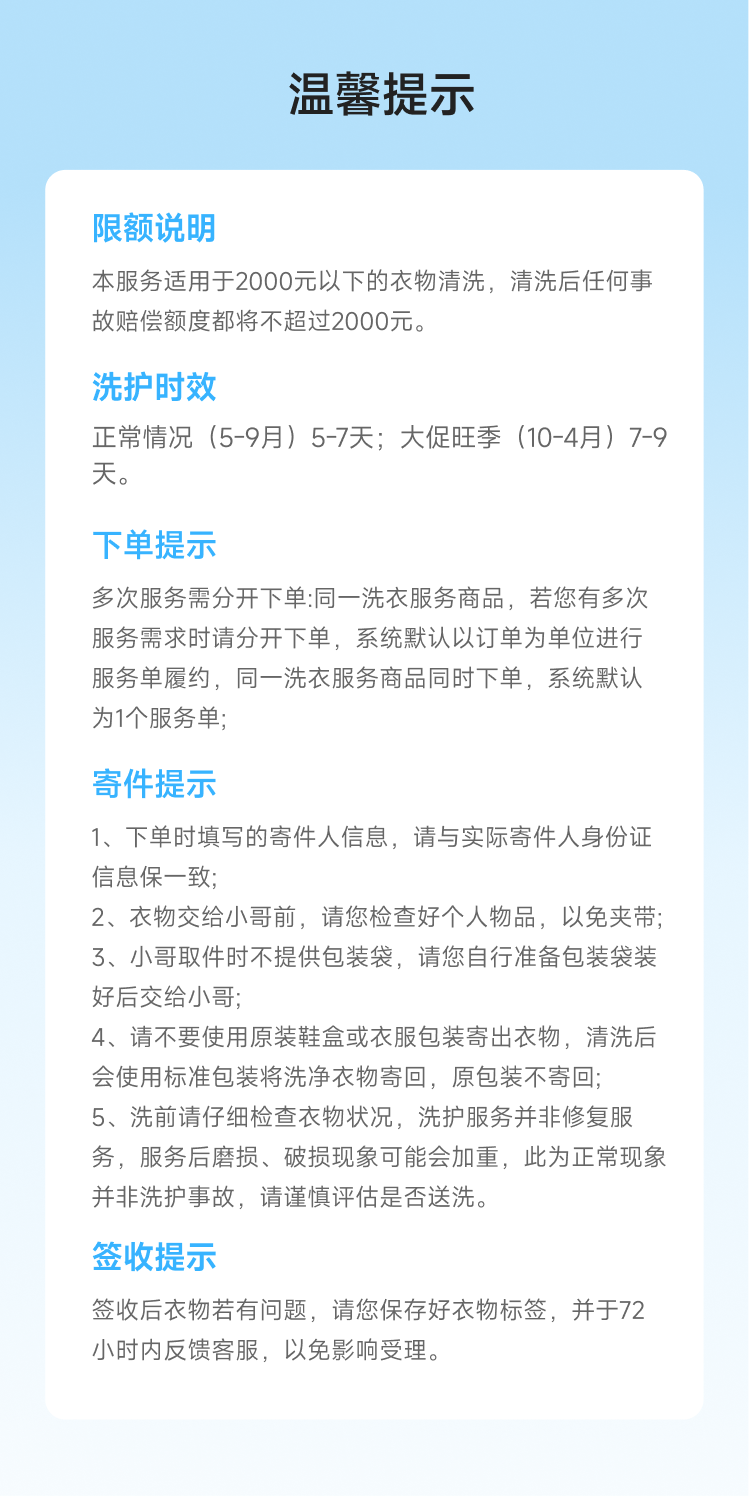 温馨提示

限额说明

本服务适用于2000元以下的衣物清洗，清洗后任何事故赔偿额度都将不超过2000元。

洗护时效

正常情况（5-9月）5-7天；大促旺季（10-4月）7-9天。

下单提示

多次服务需分开下单:同一洗衣服务商品，若您有多次服务需求时请分开下单，系统默认以订单为单位进行服务单履约，同一洗衣服务商品同时下单，系统默认为1个服务单;

寄件提示

1、下单时填写的寄件人信息，请与实际寄件人身份证信息保一致;
2、衣物交给小哥前，请您检查好个人物品，以免夹带;
3、小哥取件时不提供包装袋，请您自行准备包装袋装好后交给小哥;
4、请不要使用原装鞋盒或衣服包装寄出衣物，清洗后会使用标准包装将洗净衣物寄回，原包装不寄回;
5、洗前请仔细检查衣物状况，洗护服务并非修复服务，服务后磨损、破损现象可能会加重，此为正常现象并非洗护事故，请谨慎评估是否送洗。

签收提示

签收后衣物若有问题，请您保存好衣物标签，并于72小时内反馈客服，以免影响受理。